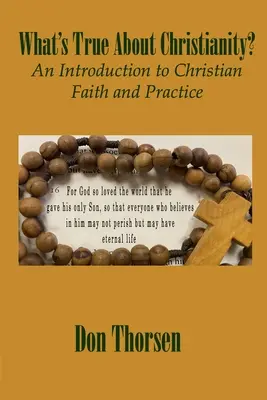 What's True About Christianity?
An Introduction to Christian Faith and Practice

16 For God so loved the world that he gave his only Son, so that everyone who believes in him may not perish but may have eternal life

Don Thorsen